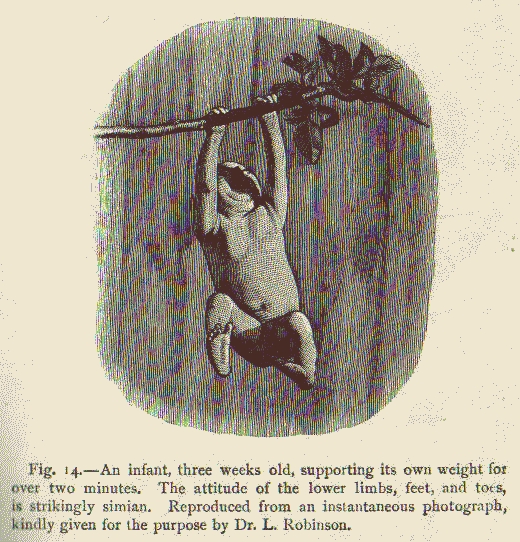 Fig. 14.—An infant, three weeks old, supporting its own weight for over two minutes. The attitude of the lower limbs, feet, and toes, is strikingly simian. Reproduced from an instantaneous photograph, kindly given for the purpose by Dr. L. Robinson.